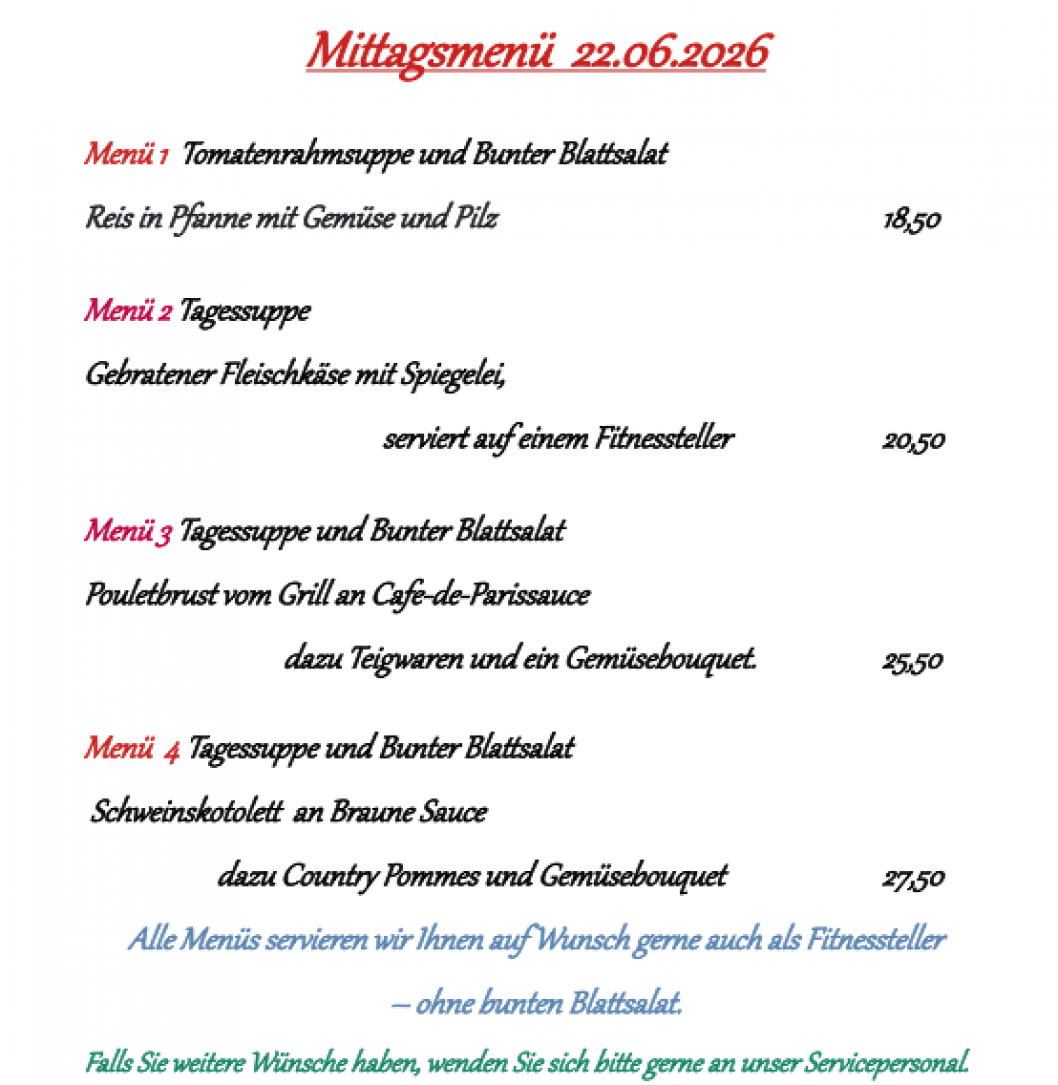 Mittagsmenü 22.06.2026

Menü 1 Tomatenrahmsuppe und Bunter Blattsalat

Reis in Pfanne mit Gemüse und Pilz 18,50

Menü 2 Tagessuppe

Gebratener Fleischkäse mit Spiegelei,

serviert auf einem Fitnessteller 20,50

Menü 3 Tagessuppe und Bunter Blattsalat

Pouletbrust vom Grill an Cafe-de-Parissauce

dazu Teigwaren und ein Gemüsebouquet. 25,50

Menü 4 Tagessuppe und Bunter Blattsalat

Schweinskotolett an Braune Sauce

dazu Country Pommes und Gemüsebouquet 27,50

Alle Menüs servieren wir Ihnen auf Wunsch gerne auch als Fitnessteller

– ohne bunten Blattsalat.

Falls Sie weitere Wünsche haben, wenden Sie sich bitte gerne an unser Servicepersonal.